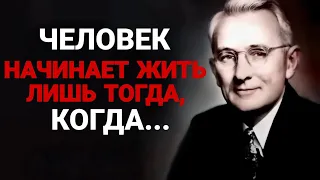 ЧЕЛОВЕК
НАЧИНАЕТ ЖИТЬ
ЛИШЬ ТОГДА,
КОГДА...